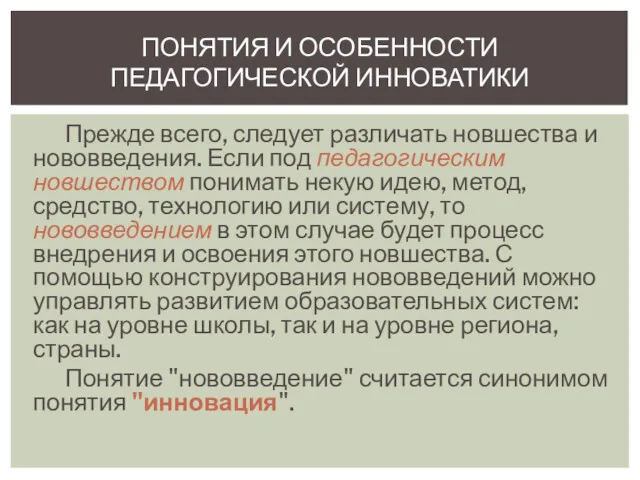 ПОНЯТИЯ И ОСОБЕННОСТИ ПЕДАГОГИЧЕСКОЙ ИННОВАТИКИ

Прежде всего, следует различать новшества и нововведения. Если под педагогическим новшеством понимать некую идею, метод, средство, технологию или систему, то нововведением в этом случае будет процесс внедрения и освоения этого новшества. С помощью конструирования нововведений можно управлять развитием образовательных систем: как на уровне школы, так и на уровне региона, страны.

Понятие "нововведение" считается синонимом понятия "инновация".